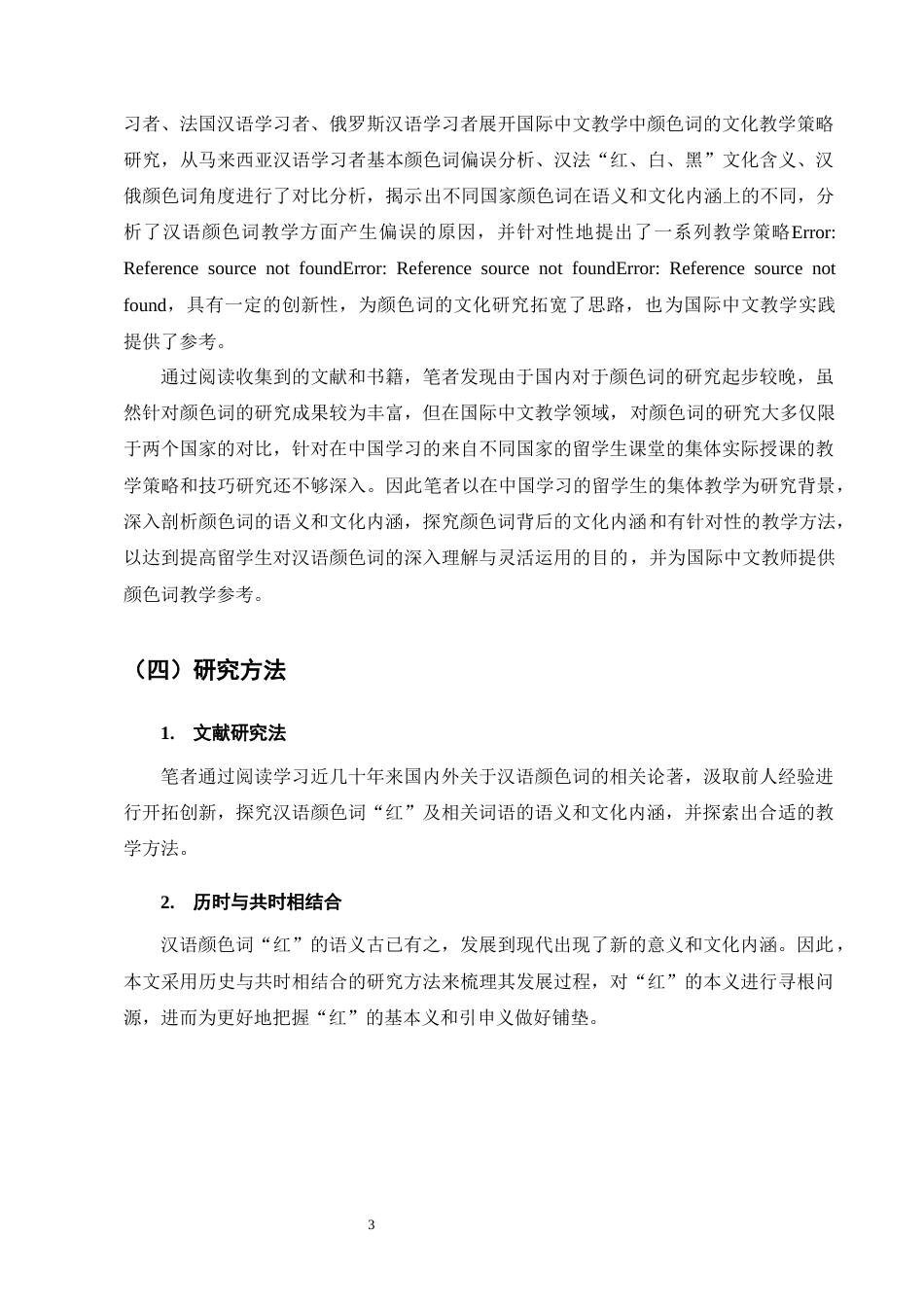 习者、法国汉语学习者、俄罗斯汉语学习者展开国际中文教学中颜色词的文化教学策略研究，从马来西亚汉语学习者基本颜色词偏误分析、汉法“红、白、黑”文化含义、汉俄颜色词角度进行了对比分析，揭示出不同国家颜色词在语义和文化内涵上的不同，分析了汉语颜色词教学方面产生偏误的原因，并针对性地提出了一系列教学策略Error: Reference source not foundError: Reference source not foundError: Reference source not found，具有一定的创新性，为颜色词的文化研究拓宽了思路，也为国际中文教学实践提供了参考。

通过阅读收集到的文献和书籍，笔者发现由于国内对于颜色词的研究起步较晚，虽然针对颜色词的研究成果较为丰富，但在国际中文教学领域，对颜色词的研究大多仅限于两个国家的对比，针对在中国学习的来自不同国家的留学生课堂的集体实际授课的教学策略和技巧研究还不够深入。因此笔者以在中国学习的留学生的集体教学为研究背景，深入剖析颜色词的语义和文化内涵，探究颜色词背后的文化内涵和有针对性的教学方法，以达到提高留学生对汉语颜色词的深入理解与灵活运用的目的，并为国际中文教师提供颜色词教学参考。

（四）研究方法

1. 文献研究法

笔者通过阅读学习近几十年来国内外关于汉语颜色词的相关论著，汲取前人经验进行开拓创新，探究汉语颜色词“红”及相关词语的语义和文化内涵，并探索出合适的教学方法。

2. 历时与共时相结合

汉语颜色词“红”的语义古已有之，发展到现代出现了新的意义和文化内涵。因此，本文采用历史与共时相结合的研究方法来梳理其发展过程，对“红”的本义进行寻根问源，进而为更好地把握“红”的基本义和引申义做好铺垫。

3